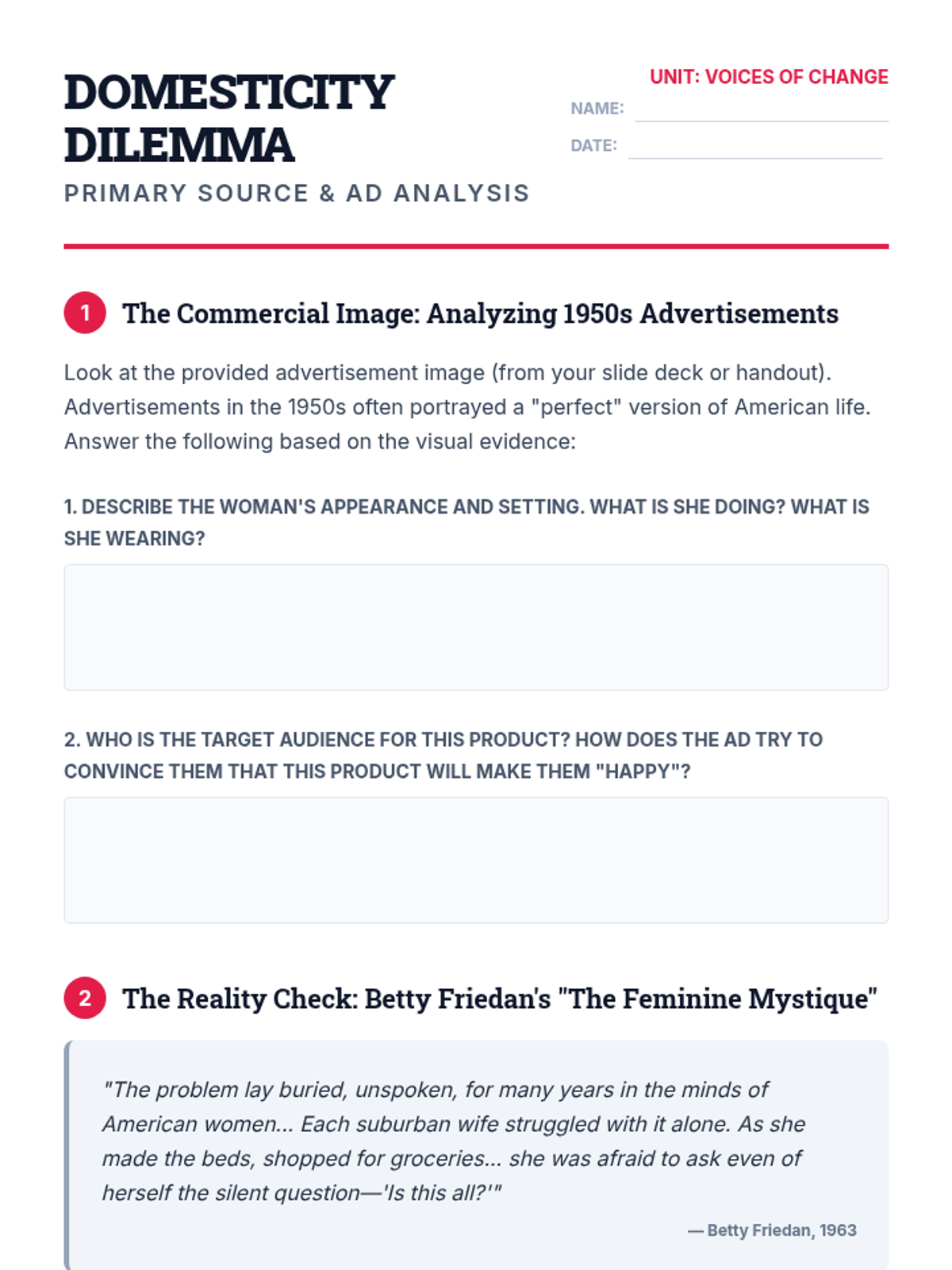 DOMESTICITY DILEMMA

PRIMARY SOURCE & AD ANALYSIS

UNIT: VOICES OF CHANGE

NAME: ____

DATE: ____

1 The Commercial Image: Analyzing 1950s Advertisements

Look at the provided advertisement image (from your slide deck or handout). Advertisements in the 1950s often portrayed a "perfect" version of American life. Answer the following based on the visual evidence:

1. DESCRIBE THE WOMAN'S APPEARANCE AND SETTING. WHAT IS SHE DOING? WHAT IS SHE WEARING?

2. WHO IS THE TARGET AUDIENCE FOR THIS PRODUCT? HOW DOES THE AD TRY TO CONVINCE THEM THAT THIS PRODUCT WILL MAKE THEM "HAPPY"?

2 The Reality Check: Betty Friedan's "The Feminine Mystique"

"The problem lay buried, unspoken, for many years in the minds of American women... Each suburban wife struggled with it alone. As she made the beds, shopped for groceries... she was afraid to ask even of herself the silent question—'Is this all?'"

— Betty Friedan, 1963